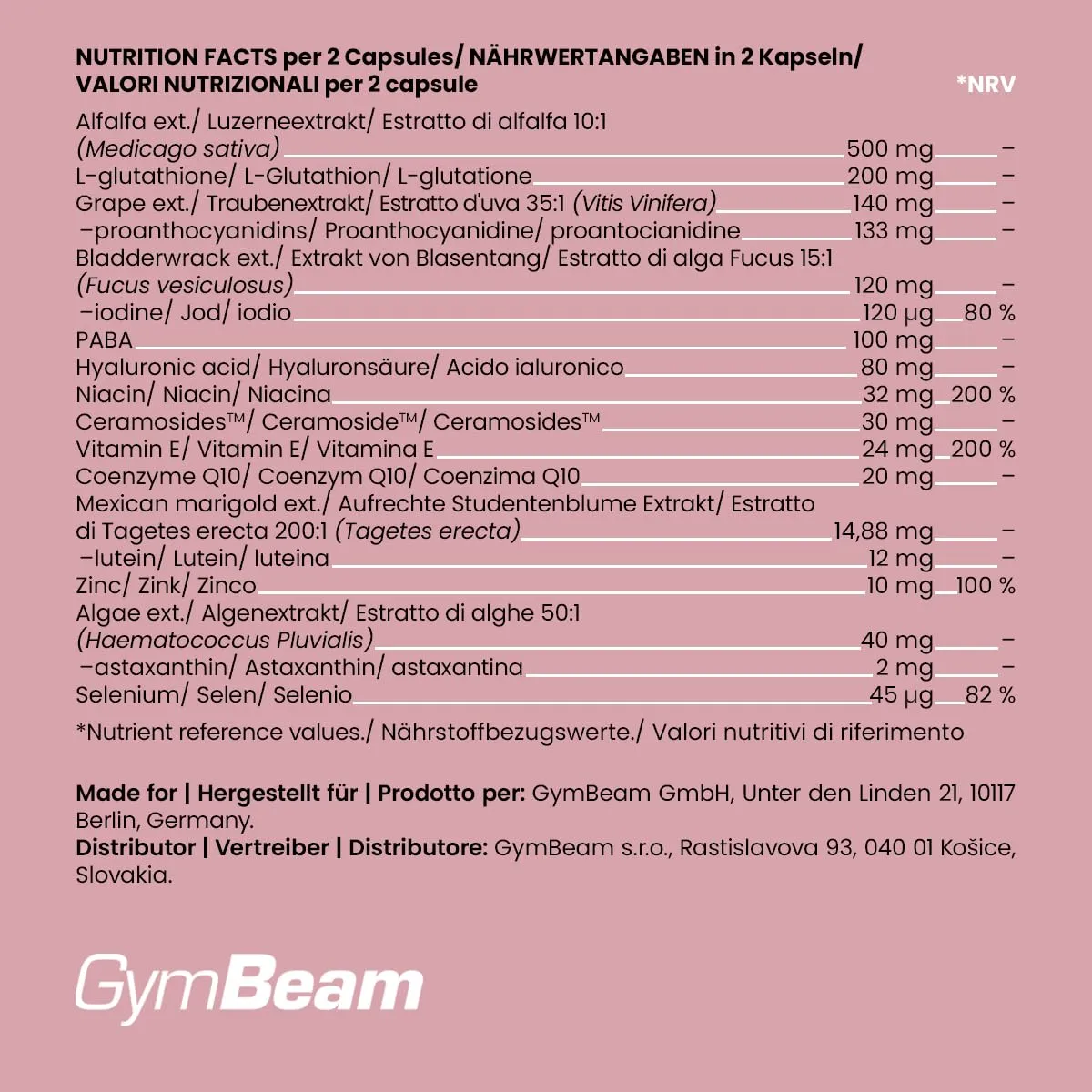 NUTRITION FACTS per 2 Capsules/ NÄHRWERTANGABEN in 2 Kapseln/ VALORI NUTRIZIONALI per 2 capsule *NRV

Alfalfa ext./ Luzerneextrakt/ Estratto di alfalfa 10:1
(Medicago sativa) 500 mg –
L-glutathione/ L-Glutathion/ L-glutatione 200 mg –
Grape ext./ Traubenextrakt/ Estratto d'uva 35:1 (Vitis Vinifera) 140 mg –
–proanthocyanidins/ Proanthocyanidine/ proantocianidine 133 mg –
Bladderwrack ext./ Extrakt von Blasentang/ Estratto di alga Fucus 15:1
(Fucus vesiculosus) 120 mg –
–iodine/ Jod/ iodio 120 μg 80 %
PABA 100 mg –
Hyaluronic acid/ Hyaluronsäure/ Acido ialuronico 80 mg –
Niacin/ Niacin/ Niacina 32 mg 200 %
Ceramosides™/ Ceramoside™/ Ceramosides™ 30 mg –
Vitamin E/ Vitamin E/ Vitamina E 24 mg 200 %
Coenzyme Q10/ Coenzym Q10/ Coenzima Q10 20 mg –
Mexican marigold ext./ Aufrechte Studentenblume Extrakt/ Estratto di Tagetes erecta 200:1 (Tagetes erecta) 14,88 mg –
–lutein/ Lutein/ luteina 12 mg –
Zinc/ Zink/ Zinco 10 mg 100 %
Algae ext./ Algenextrakt/ Estratto di alghe 50:1
(Haematococcus Pluvialis) 40 mg –
–astaxanthin/ Astaxanthin/ astaxantina 2 mg –
Selenium/ Selen/ Selenio 45 μg 82 %

*Nutrient reference values./ Nährstoffbezugswerte./ Valori nutritivi di riferimento

Made for | Hergestellt für | Prodotto per: GymBeam GmbH, Unter den Linden 21, 10117 Berlin, Germany.
Distributor | Vertreiber | Distributore: GymBeam s.r.o., Rastislavova 93, 040 01 Košice, Slovakia.

GymBeam